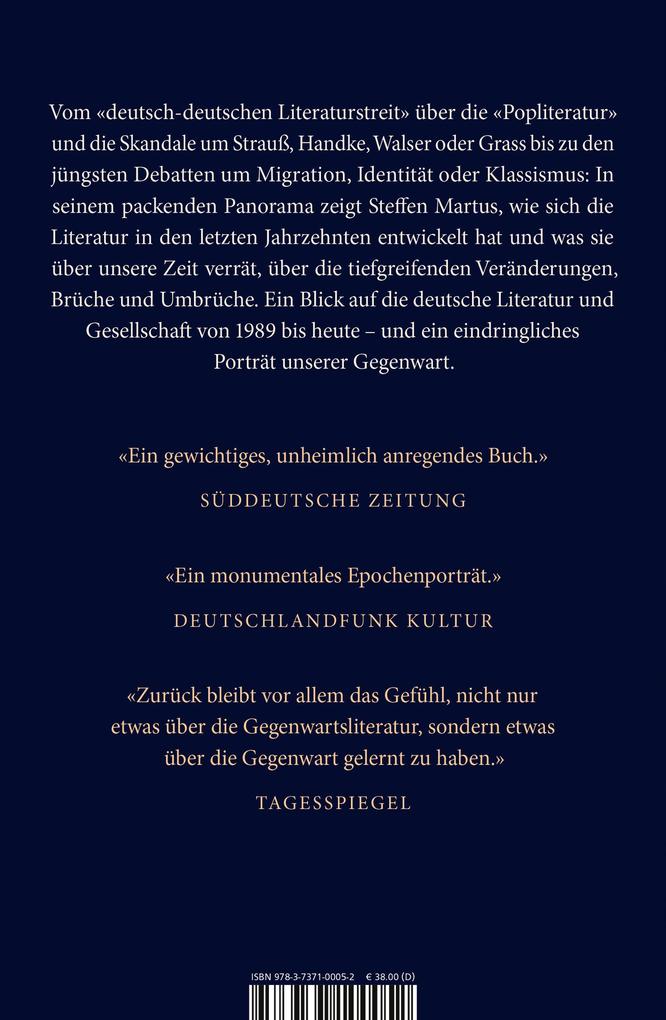 Vom «deutsch-deutschen Literaturstreit» über die «Popliteratur» und die Skandale um Strauß, Handke, Walser oder Grass bis zu den jüngsten Debatten um Migration, Identität oder Klassismus: In seinem packenden Panorama zeigt Steffen Martus, wie sich die Literatur in den letzten Jahrzehnten entwickelt hat und was sie über unsere Zeit verrät, über die tiefgreifenden Veränderungen, Brüche und Umbrüche. Ein Blick auf die deutsche Literatur und Gesellschaft von 1989 bis heute – und ein eindringliches Porträt unserer Gegenwart.

«Ein gewichtiges, unheimlich anregendes Buch.»

SÜDDEUTSCHE ZEITUNG

«Ein monumentales Epochenporträt.»

DEUTSCHLANDFUNK KULTUR

«Zurück bleibt vor allem das Gefühl, nicht nur etwas über die Gegenwartsliteratur, sondern etwas über die Gegenwart gelernt zu haben.»

TAGESSPIEGEL

ISBN 978-3-7371-0005-2 € 38.00 (D)